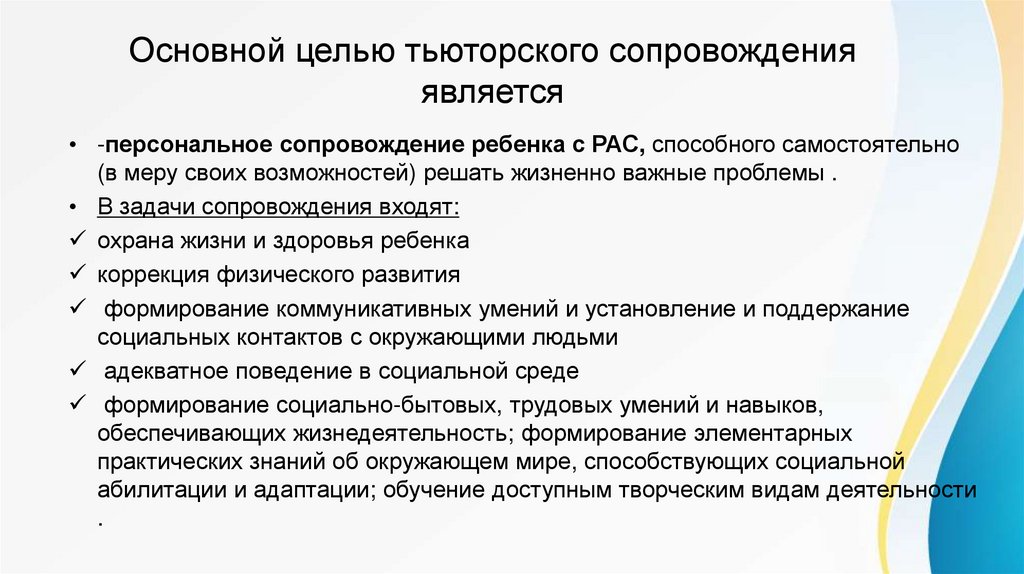 Основной целью тьюторского сопровождения является

• -персональное сопровождение ребенка с РАС, способного самостоятельно (в меру своих возможностей) решать жизненно важные проблемы .
• В задачи сопровождения входят:
✓ охрана жизни и здоровья ребенка
✓ коррекция физического развития
✓ формирование коммуникативных умений и установление и поддержание социальных контактов с окружающими людьми
✓ адекватное поведение в социальной среде
✓ формирование социально-бытовых, трудовых умений и навыков, обеспечивающих жизнедеятельность; формирование элементарных практических знаний об окружающем мире, способствующих социальной абилитации и адаптации; обучение доступным творческим видам деятельности .